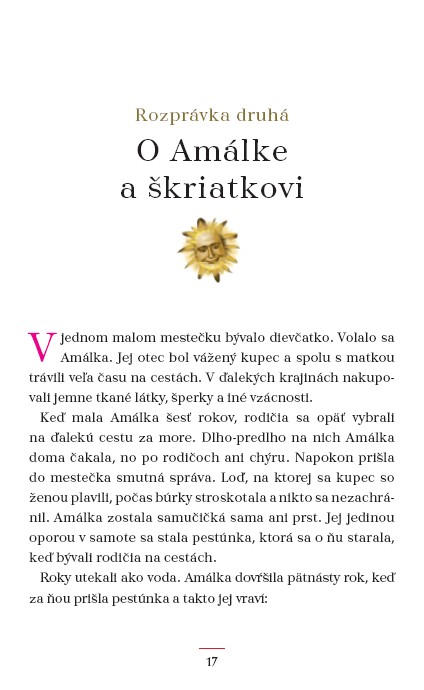 Rozprávka druhá

O Amálke a škriatkovi

V jednom malom mestečku bývalo dievčatko. Volalo sa Amálka. Jej otec bol vážený kupec a spolu s matkou trávili veľa času na cestách. V ďalekých krajinách nakupovali jemne tkané látky, šperky a iné vzácnosti.

Keď mala Amálka šesť rokov, rodičia sa opäť vybrali na ďalekú cestu za more. Dlho-predlho na nich Amálka doma čakala, no po rodičoch ani chýru. Napokon prišla do mestečka smutná správa. Loď, na ktorej sa kupec so ženou plavili, počas búrky stroskotala a nikto sa nezachránil. Amálka zostala samučičká sama ani prst. Jej jedinou oporou v samote sa stala pestúnka, ktorá sa o ňu starala, keď bývali rodičia na cestách.

Roky utekali ako voda. Amálka dovŕšila pätnásty rok, keď za ňou prišla pestúnka a takto jej vraví:

17